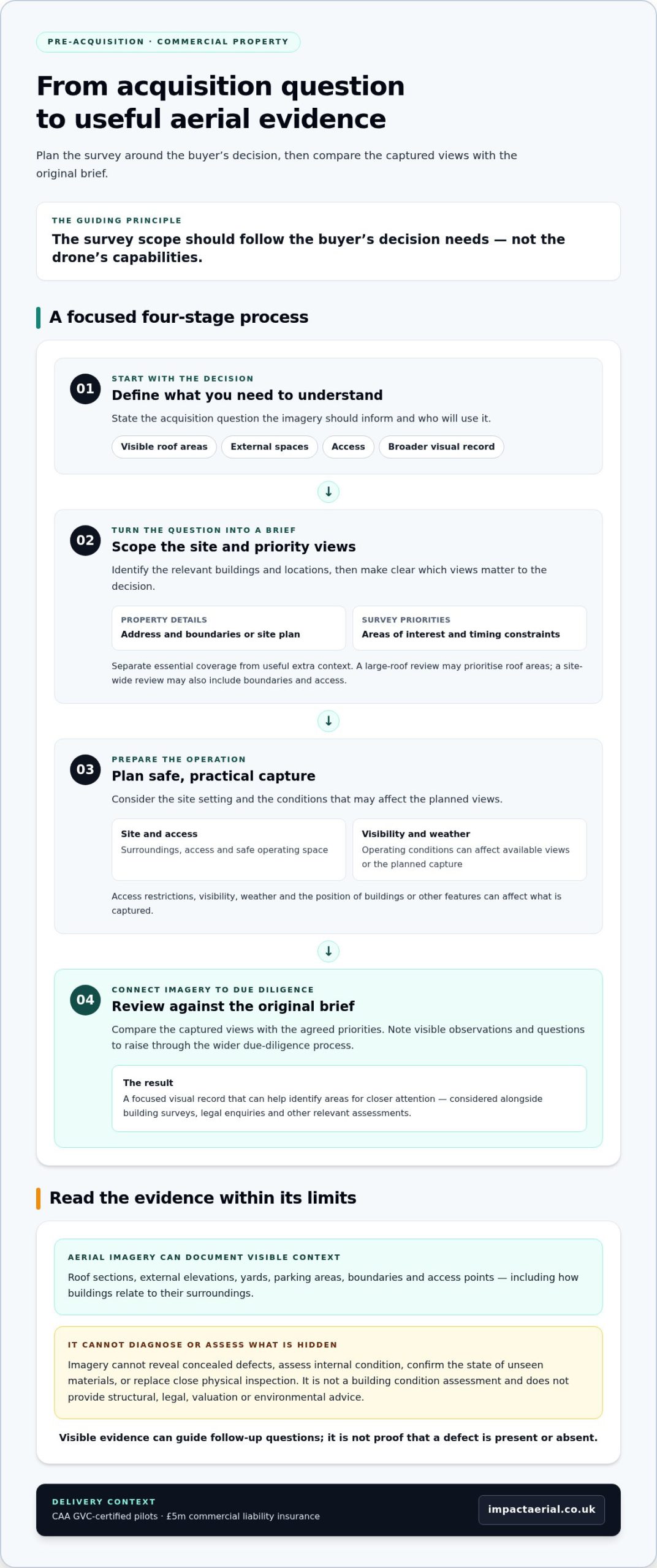 PRE-ACQUISITION · COMMERCIAL PROPERTY

From acquisition question to useful aerial evidence

Plan the survey around the buyer's decision, then compare the captured views with the original brief.

THE GUIDING PRINCIPLE

The survey scope should follow the buyer's decision needs — not the drone's capabilities.

A focused four-stage process

01

START WITH THE DECISION

Define what you need to understand

State the acquisition question the imagery should inform and who will use it.

Visible roof areas
External spaces
Access
Broader visual record

↓

02

TURN THE QUESTION INTO A BRIEF

Scope the site and priority views

Identify the relevant buildings and locations, then make clear which views matter to the decision.

PROPERTY DETAILS
Address and boundaries or site plan

SURVEY PRIORITIES
Areas of interest and timing constraints

Separate essential coverage from useful extra context. A large-roof review may prioritise roof areas; a site-wide review may also include boundaries and access.

↓

03

PREPARE THE OPERATION

Plan safe, practical capture

Consider the site setting and the conditions that may affect the planned views.

Site and access
Surroundings, access and safe operating space

Visibility and weather
Operating conditions can affect available views or the planned capture

Access restrictions, visibility, weather and the position of buildings or other features can affect what is captured.

↓

04

CONNECT IMAGERY TO DUE DILIGENCE

Review against the original brief

Compare the captured views with the agreed priorities. Note visible observations and questions to raise through the wider due-diligence process.

The result
A focused visual record that can help identify areas for closer attention — considered alongside building surveys, legal enquiries and other relevant assessments.

Read the evidence within its limits

AERIAL IMAGERY CAN DOCUMENT VISIBLE CONTEXT

Roof sections, external elevations, yards, parking areas, boundaries and access points — including how buildings relate to their surroundings.

IT CANNOT DIAGNOSE OR ASSESS WHAT IS HIDDEN

Imagery cannot reveal concealed defects, assess internal condition, confirm the state of unseen materials, or replace close physical inspection. It is not a building condition assessment and does not provide structural, legal, valuation or environmental advice.

Visible evidence can guide follow-up questions; it is not proof that a defect is present or absent.

DELIVERY CONTEXT
CAA GVC-certified pilots · £5m commercial liability insurance

impactaerial.co.uk